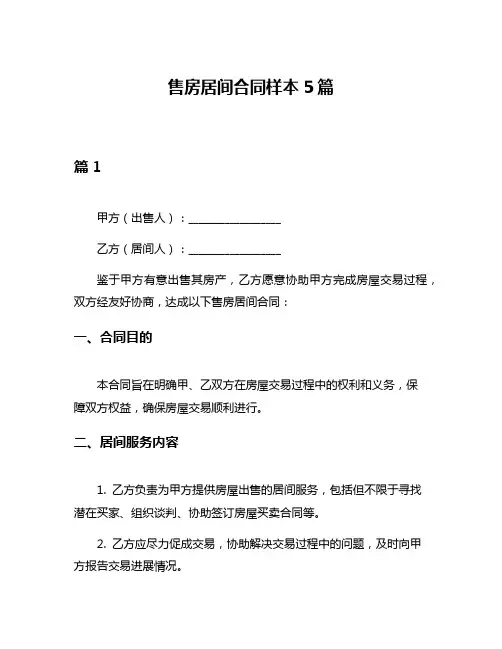 售房居间合同样本 5 篇

篇 1

甲方（出售人）：________________

乙方（居间人）：________________

鉴于甲方有意出售其房产，乙方愿意协助甲方完成房屋交易过程，双方经友好协商，达成以下售房居间合同：

一、合同目的

本合同旨在明确甲、乙双方在房屋交易过程中的权利和义务，保障双方权益，确保房屋交易顺利进行。

二、居间服务内容

1. 乙方负责为甲方提供房屋出售的居间服务，包括但不限于寻找潜在买家、组织谈判、协助签订房屋买卖合同等。

2. 乙方应尽力促成交易，协助解决交易过程中的问题，及时向甲方报告交易进展情况。